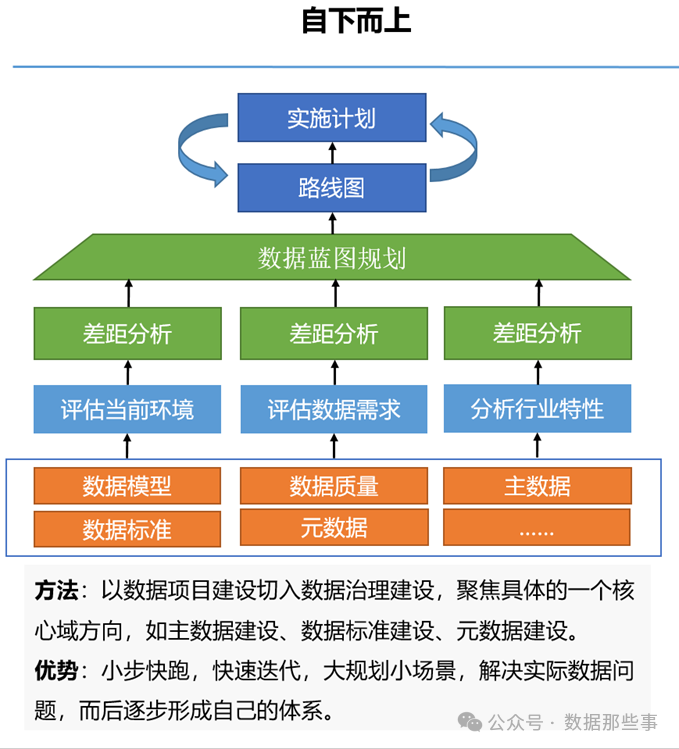 自下而上

实施计划

路线图

数据蓝图规划

差距分析

差距分析

差距分析

评估当前环境

评估数据需求

分析行业特性

数据模型

数据质量

主数据

数据标准

元数据

......

方法：以数据项目建设切入数据治理建设，聚焦具体的一个核心域方向，如主数据建设、数据标准建设、元数据建设。

优势：小步快跑，快速迭代，大规划小场景，解决实际数据问题，而后逐步形成自己的体系。

公众号 · 数据那些事